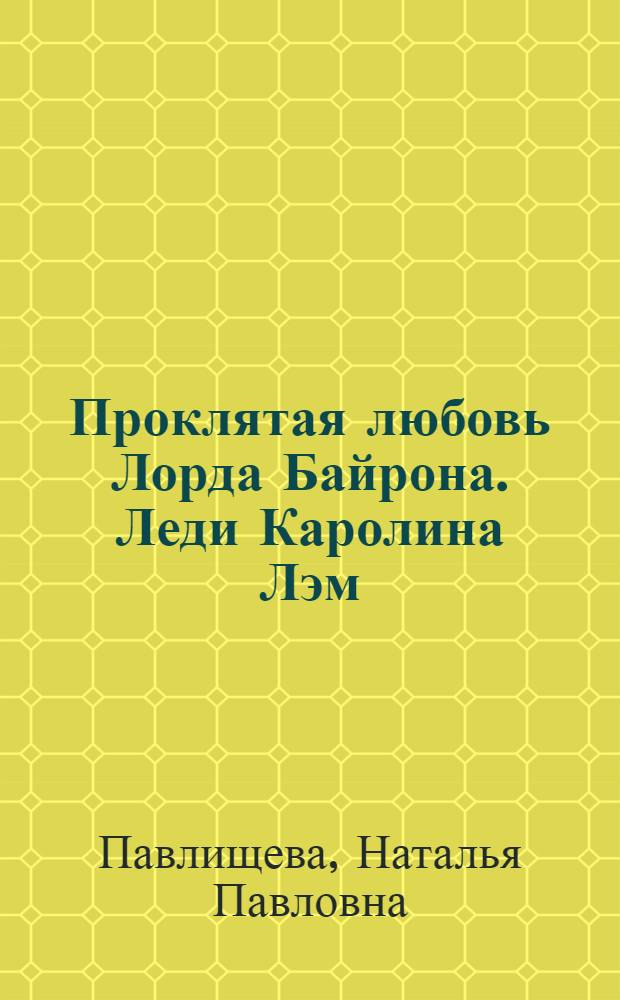 Проклятая любовь Лорда Байрона. Леди Каролина Лэм

Павлищева, Наталья Павловна